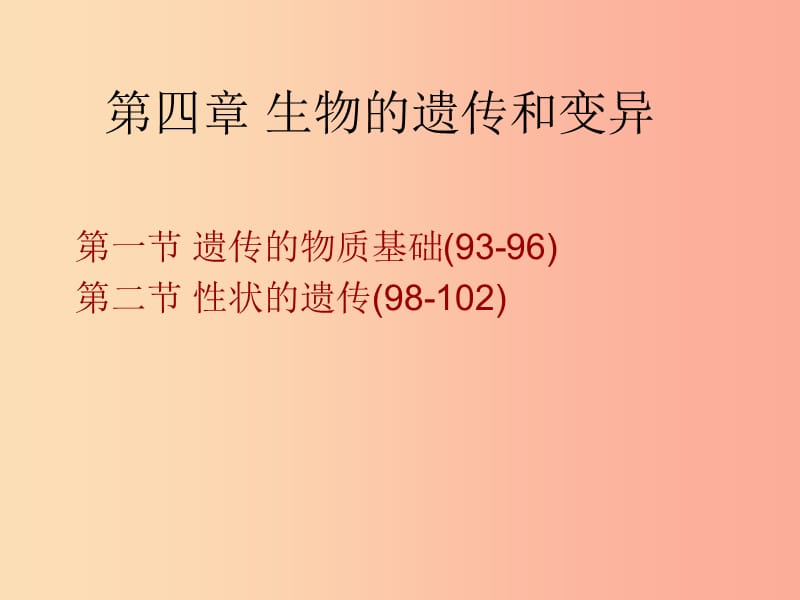 第四章 生物的遗传和变异

第一节 遗传的物质基础(93-96)
第二节 性状的遗传(98-102)